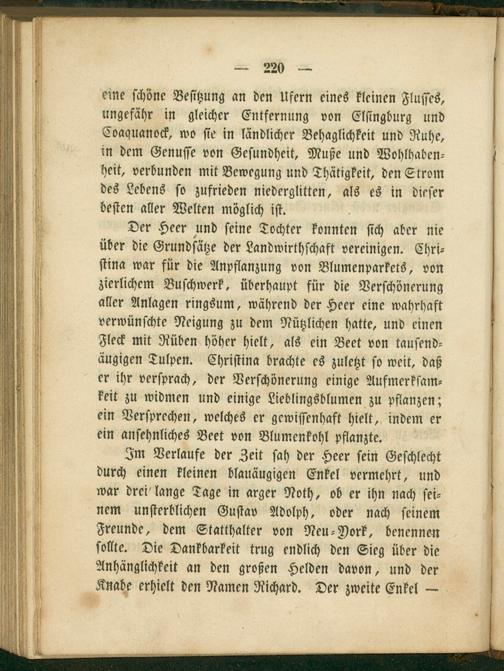 — 220 —

eine schöne Besitzung an den Ufern eines kleinen Flusses, ungefähr in gleicher Entfernung von Elsingburg und Coaquanock, wo sie in ländlicher Behaglichkeit und Ruhe, in dem Genusse von Gesundheit, Muße und Wohlhabenheit, verbunden mit Bewegung und Thätigkeit, den Strom des Lebens so zufrieden niederglitten, als es in dieser besten aller Welten möglich ist.

Der Heer und seine Tochter konnten sich aber nie über die Grundsätze der Landwirthschaft vereinigen. Christina war für die Anpflanzung von Blumenparkets, von zierlichem Buschwerk, überhaupt für die Verschönerung aller Anlagen ringsum, während der Heer eine wahrhaft verwünschte Neigung zu dem Nützlichen hatte, und einen Fleck mit Rüben höher hielt, als ein Beet von tausendäugigen Tulpen. Christina brachte es zuletzt so weit, daß er ihr versprach, der Verschönerung einige Aufmerksamkeit zu widmen und einige Lieblingsblumen zu pflanzen; ein Versprechen, welches er gewissenhaft hielt, indem er ein ansehnliches Beet von Blumenkohl pflanzte.

Im Verlaufe der Zeit sah der Heer sein Geschlecht durch einen kleinen blauäugigen Enkel vermehrt, und war drei lange Tage in arger Noth, ob er ihn nach seinem unsterblichen Gustav Adolph, oder nach seinem Freunde, dem Statthalter von Neu-York, benennen sollte. Die Dankbarkeit trug endlich den Sieg über die Anhänglichkeit an den großen Helden davon, und der Knabe erhielt den Namen Richard. Der zweite Enkel —